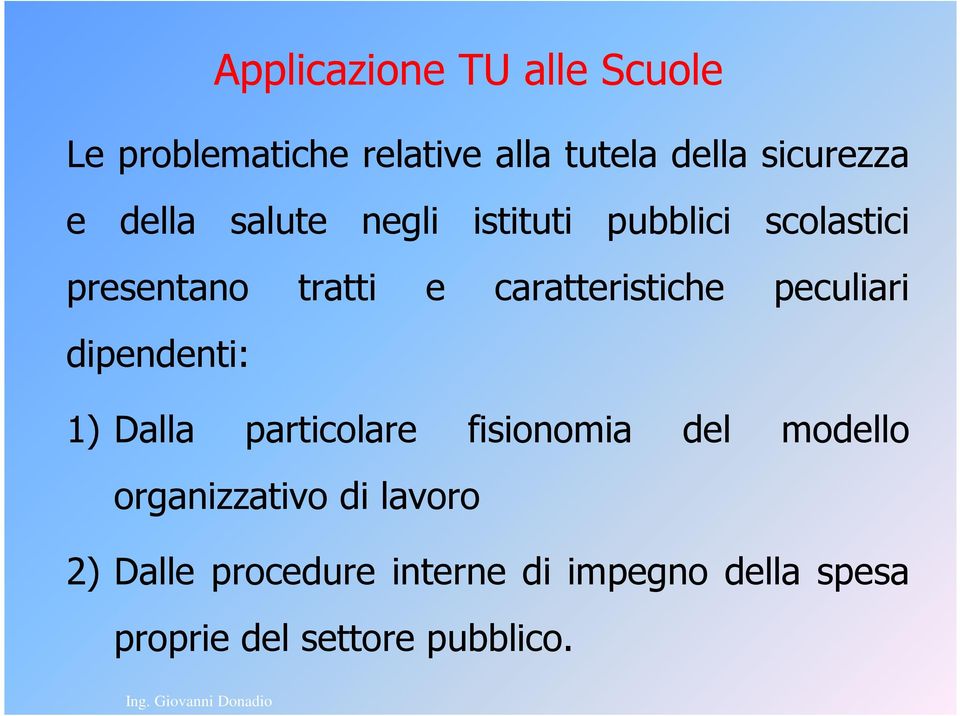 Applicazione TU alle Scuole

Le problematiche relative alla tutela della sicurezza e della salute negli istituti pubblici scolastici presentano tratti e caratteristiche peculiari dipendenti:

1) Dalla particolare fisionomia del modello organizzativo di lavoro

2) Dalle procedure interne di impegno della spesa proprie del settore pubblico.

Ing. Giovanni Donadio